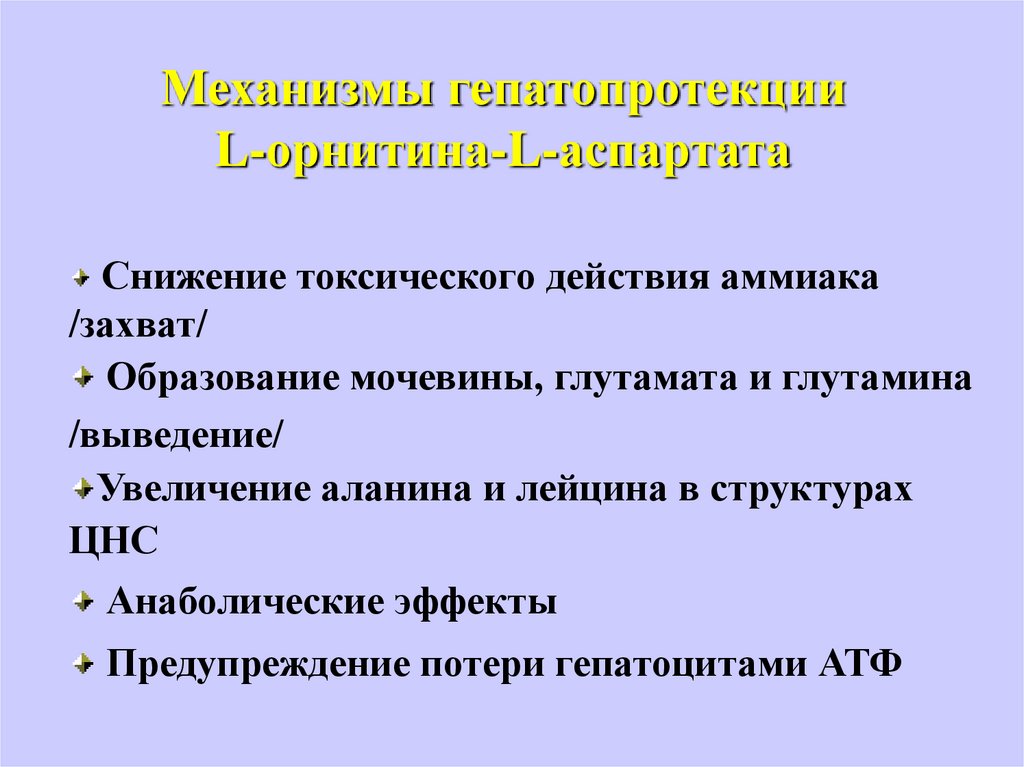 Механизмы гепатопротекции L-орнитина-L-аспартата

Снижение токсического действия аммиака /захват/

Образование мочевины, глутамата и глутамина /выведение/

Увеличение аланина и лейцина в структурах ЦНС

Анаболические эффекты

Предупреждение потери гепатоцитами АТФ